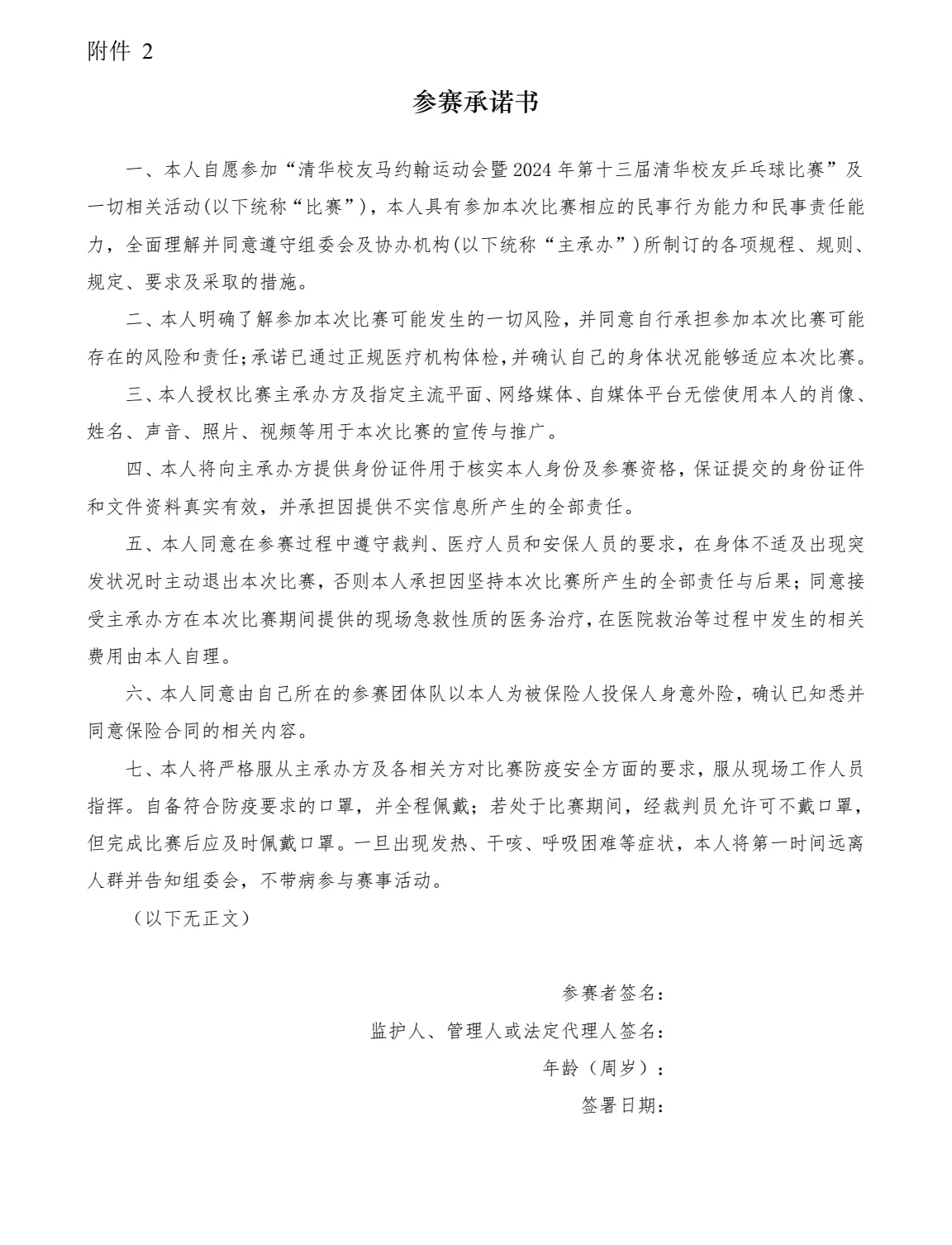 附件 2

参赛承诺书

一、本人自愿参加“清华校友马约翰运动会暨2024年第十三届清华校友乒乓球比赛”及一切相关活动(以下统称“比赛”)，本人具有参加本次比赛相应的民事行为能力和民事责任能力，全面理解并同意遵守组委会及协办机构(以下统称“主承办”)所制订的各项规程、规则、规定、要求及采取的措施。

二、本人明确了解参加本次比赛可能发生的一切风险，并同意自行承担参加本次比赛可能存在的风险和责任；承诺已通过正规医疗机构体检，并确认自己的身体状况能够适应本次比赛。

三、本人授权比赛主承办方及指定主流平面、网络媒体、自媒体平台无偿使用本人的肖像、姓名、声音、照片、视频等用于本次比赛的宣传与推广。

四、本人将向主承办方提供身份证件用于核实本人身份及参赛资格，保证提交的身份证件和文件资料真实有效，并承担因提供不实信息所产生的全部责任。

五、本人同意在参赛过程中遵守裁判、医疗人员和安保人员的要求，在身体不适及出现突发状况时主动退出本次比赛，否则本人承担因坚持本次比赛所产生的全部责任与后果；同意接受主承办方在本次比赛期间提供的现场急救性质的医务治疗，在医院救治等过程中发生的相关费用由本人自理。

六、本人同意由自己所在的参赛团体队以本人为被保险人投保人身意外险，确认已知悉并同意保险合同的相关内容。

七、本人将严格服从主承办方及各相关方对比赛防疫安全方面的要求，服从现场工作人员指挥。自备符合防疫要求的口罩，并全程佩戴；若处于比赛期间，经裁判员允许可不戴口罩，但完成比赛后应及时佩戴口罩。一旦出现发热、干咳、呼吸困难等症状，本人将第一时间远离人群并告知组委会，不带病参与赛事活动。

（以下无正文）

参赛者签名：

监护人、管理人或法定代理人签名：

年龄（周岁）：

签署日期：